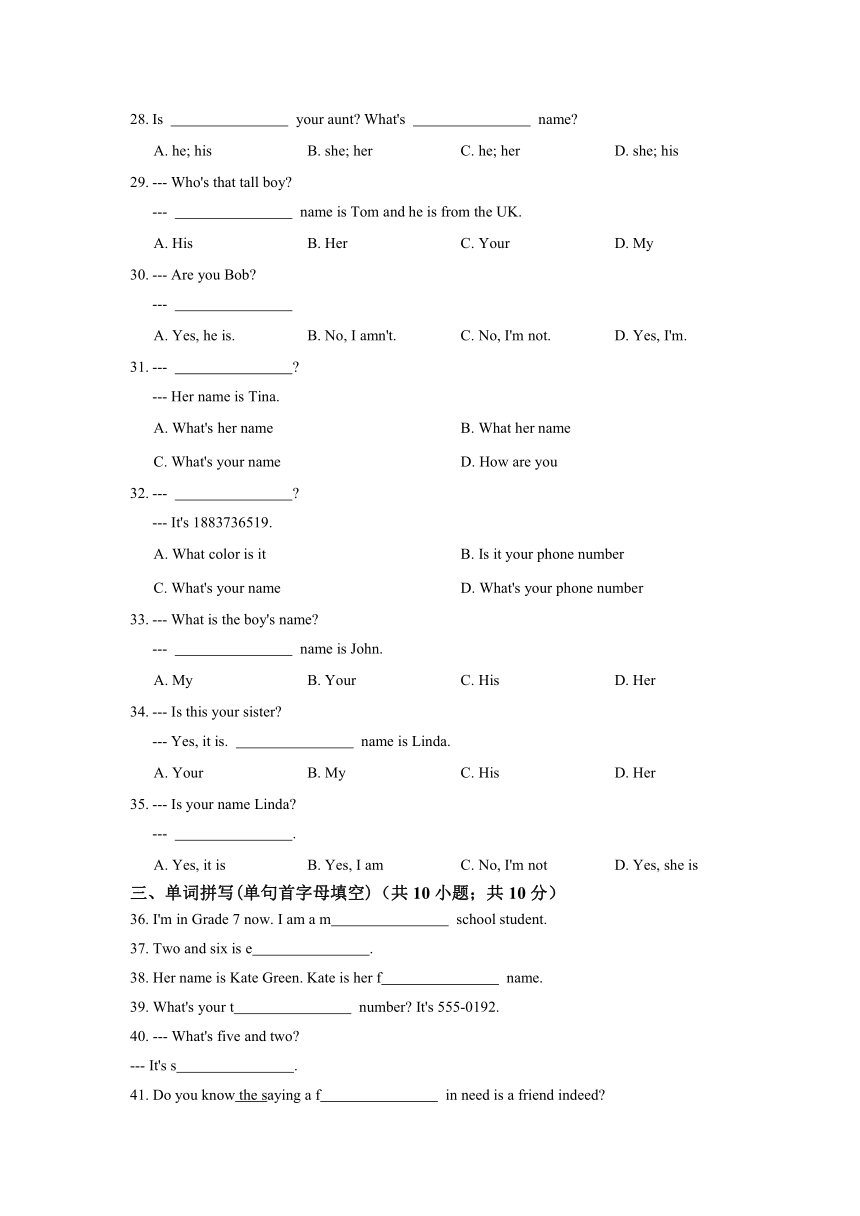 28. Is ________________ your aunt? What's ________________ name?

A. he; his B. she; her C. he; her D. she; his

29. --- Who's that tall boy?

--- ________________ name is Tom and he is from the UK.

A. His B. Her C. Your D. My

30. --- Are you Bob?

--- ________________

A. Yes, he is. B. No, I amn't. C. No, I'm not. D. Yes, I'm.

31. --- ________________?

--- Her name is Tina.

A. What's her name B. What her name

C. What's your name D. How are you

32. --- ________________?

--- It's 1883736519.

A. What color is it B. Is it your phone number

C. What's your name D. What's your phone number

33. --- What is the boy's name?

--- ________________ name is John.

A. My B. Your C. His D. Her

34. --- Is this your sister?

--- Yes, it is. ________________ name is Linda.

A. Your B. My C. His D. Her

35. --- Is your name Linda?

--- ________________.

A. Yes, it is B. Yes, I am C. No, I'm not D. Yes, she is

三、单词拼写(单句首字母填空)(共 10 小题；共 10 分)

36. I'm in Grade 7 now. I am a m________________ school student.

37. Two and six is e________________.

38. Her name is Kate Green. Kate is her f________________ name.

39. What's your t________________ number? It's 555-0192.

40. --- What's five and two?

--- It's s________________.

41. Do you know the saying a f________________ in need is a friend indeed?